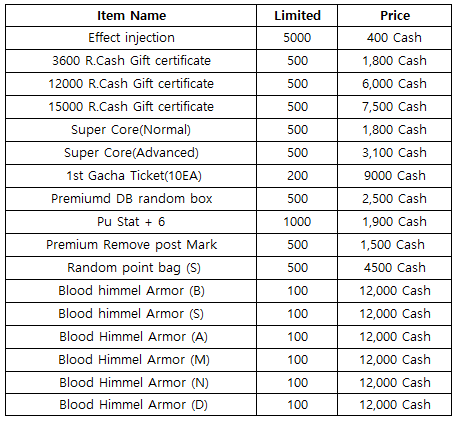 | Item Name | Limited | Price |
|---|---|---|
| Effect injection | 5000 | 400 Cash |
| 3600 R.Cash Gift certificate | 500 | 1,800 Cash |
| 12000 R.Cash Gift certificate | 500 | 6,000 Cash |
| 15000 R.Cash Gift certificate | 500 | 7,500 Cash |
| Super Core(Normal) | 500 | 1,800 Cash |
| Super Core(Advanced) | 500 | 3,100 Cash |
| 1st Gacha Ticket(10EA) | 200 | 9000 Cash |
| Premiumd DB random box | 500 | 2,500 Cash |
| Pu Stat + 6 | 1000 | 1,900 Cash |
| Premium Remove post Mark | 500 | 1,500 Cash |
| Random point bag (S) | 500 | 4500 Cash |
| Blood himmel Armor (B) | 100 | 12,000 Cash |
| Blood himmel Armor (S) | 100 | 12,000 Cash |
| Blood Himmel Armor (A) | 100 | 12,000 Cash |
| Blood Himmel Armor (M) | 100 | 12,000 Cash |
| Blood Himmel Armor (N) | 100 | 12,000 Cash |
| Blood Himmel Armor (D) | 100 | 12,000 Cash |